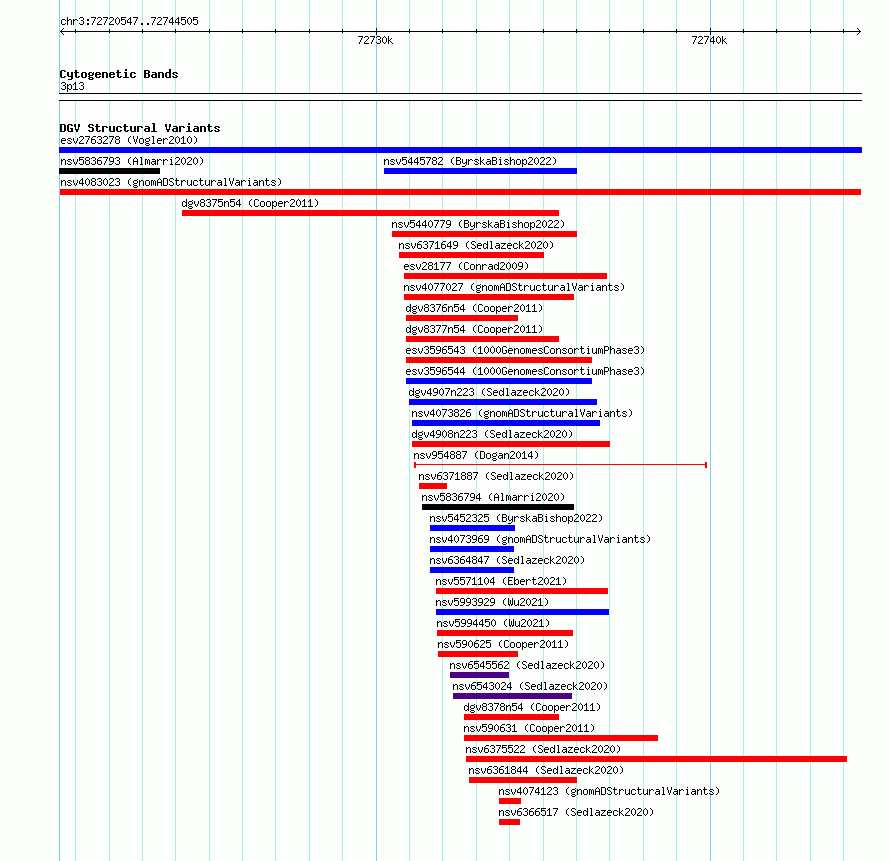 chr3:72720547..72744505

72730k

72740k

Cytogenetic Bands

3p13

DGV Structural Variants

esv2763278 (Vogler2010)

nsv5836793 (Almarri2020)

nsv5445782 (ByrskaBishop2022)

nsv4083023 (gnomADStructuralVariants)

dgv8375n54 (Cooper2011)

nsv5440779 (ByrskaBishop2022)

nsv6371649 (Sedlazeck2020)

esv28177 (Conrad2009)

nsv4077027 (gnomADStructuralVariants)

dgv8376n54 (Cooper2011)

dgv8377n54 (Cooper2011)

esv3596543 (1000GenomesConsortiumPhase3)

esv3596544 (1000GenomesConsortiumPhase3)

dgv4907n223 (Sedlazeck2020)

nsv4073826 (gnomADStructuralVariants)

dgv4908n223 (Sedlazeck2020)

nsv954887 (Dogan2014)

nsv6371887 (Sedlazeck2020)

nsv5836794 (Almarri2020)

nsv5452325 (ByrskaBishop2022)

nsv4073969 (gnomADStructuralVariants)

nsv6364847 (Sedlazeck2020)

nsv5571104 (Ebert2021)

nsv5993929 (Wu2021)

nsv5994450 (Wu2021)

nsv590625 (Cooper2011)

nsv6545562 (Sedlazeck2020)

nsv6543024 (Sedlazeck2020)

dgv8378n54 (Cooper2011)

nsv590631 (Cooper2011)

nsv6375522 (Sedlazeck2020)

nsv6361844 (Sedlazeck2020)

nsv4074123 (gnomADStructuralVariants)

nsv6366517 (Sedlazeck2020)